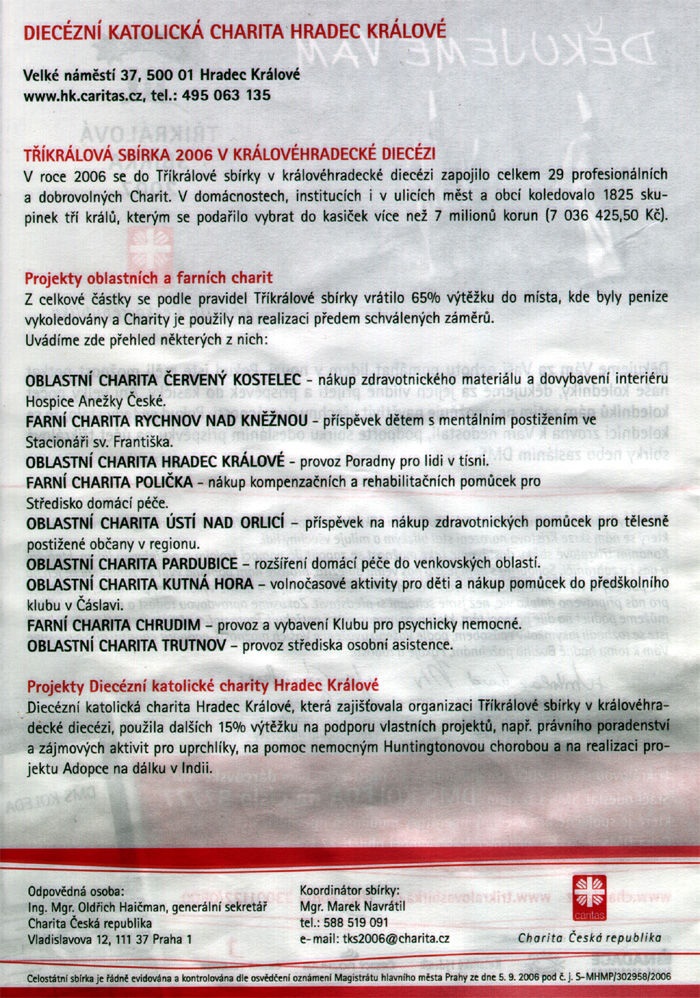 DIECÉZNÍ KATOLICKÁ CHARITA HRADEC KRÁLOVÉ

Velké náměstí 37, 500 01 Hradec Králové
www.hk.caritas.cz, tel.: 495 063 135

TŘÍKRÁLOVÁ SBÍRKA 2006 V KRÁLOVÉHRADECKÉ DIECÉZI

V roce 2006 se do Tříkrálové sbírky v královéhradecké diecézi zapojilo celkem 29 profesionálních a dobrovolných Charit. V domácnostech, institucích i v ulicích měst a obcí koledovalo 1825 skupinek tří králů, kterým se podařilo vybrat do kasiček více než 7 milionů korun (7 036 425,50 Kč).

Projekty oblastních a farních charit

Z celkové částky se podle pravidel Tříkrálové sbírky vrátilo 65% výtěžku do místa, kde byly peníze vykoledovány a Charity je použily na realizaci předem schválených záměrů.
Uvádíme zde přehled některých z nich:

OBLASTNÍ CHARITA ČERVENÝ KOSTELEC – nákup zdravotnického materiálu a dovybavení interiéru Hospice Anežky České.
FARNÍ CHARITA RYCHNOV NAD KNĚŽNOU – příspěvek dětem s mentálním postižením ve Stacionáři sv. Františka.
OBLASTNÍ CHARITA HRADEC KRÁLOVÉ – provoz Poradny pro lidi v tísni.
FARNÍ CHARITA POLIČKA – nákup kompenzačních a rehabilitačních pomůcek pro Středisko domácí péče.
OBLASTNÍ CHARITA ÚSTÍ NAD ORLICÍ – příspěvek na nákup zdravotnických pomůcek pro tělesně postižené občany v regionu.
OBLASTNÍ CHARITA PARDUBICE – rozšíření domácí péče do venkovských oblastí.
OBLASTNÍ CHARITA KUTNÁ HORA – volnočasové aktivity pro děti a nákup pomůcek do předškolního klubu v Čáslavi.
FARNÍ CHARITA CHRUDIM – provoz a vybavení Klubu pro psychicky nemocné.
OBLASTNÍ CHARITA TRUTNOV – provoz střediska osobní asistence.

Projekty Diecézní katolické charity Hradec Králové

Diecézní katolická charita Hradec Králové, která zajišťovala organizaci Tříkrálové sbírky v královéhradecké diecézi, použila dalších 15% výtěžku na podporu vlastních projektů, např. právního poradenství a zájmových aktivit pro uprchlíky, na pomoc nemocným Huntingtonovou chorobou a na realizaci projektu Adopce na dálku v Indii.

Odpovědná osoba:
Ing. Mgr. Oldřich Haičman, generální sekretář
Charita Česká republika
Vladislavova 12, 111 37 Praha 1

Koordinátor sbírky:
Mgr. Marek Navrátil
tel.: 588 519 091
e-mail: tks2006@charita.cz

caritas
Charita Česká republika

Celostátní sbírka je řádně evidována a kontrolována dle osvědčení oznámení Magistrátu hlavního města Prahy ze dne 5. 9. 2006 pod č. j. S-MHMP/302958/2006